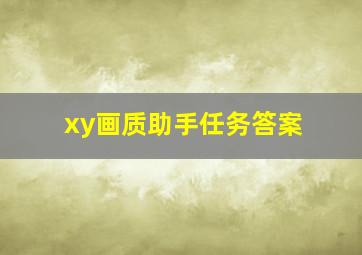 xy画质助手任务答案